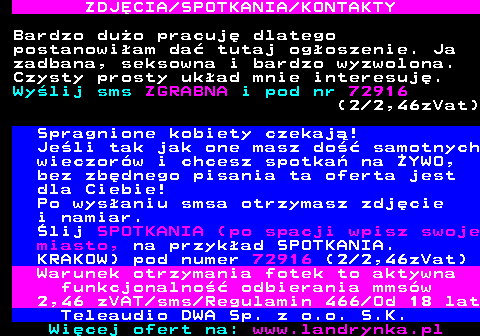 ZDJĘCIA/SPOTKANIA/KONTAKTY

Bardzo dużo pracuję dlatego postanowiłam dać tutaj ogłoszenie. Ja zadbana, seksowna i bardzo wyzwolona. Czysty prosty układ mnie interesuję. Wyślij sms ZGRABNA i pod nr 72916 (2/2,46zVat)

Spragnione kobiety czekają! Jeśli tak jak one masz dość samotnych wieczorów i chcesz spotkań na ŻYWO, bez zbędnego pisania ta oferta jest dla Ciebie! Po wysłaniu smsa otrzymasz zdjęcie i namiar. Ślij SPOTKANIA (po spacji wpisz swoje miasto, na przykład SPOTKANIA. KRAKOW) pod numer 72916 (2/2,46zVat)

Warunek otrzymania fotek to aktywna funkcjonalność odbierania mmsów 2,46 zVAT/sms/Regulamin 466/Od 18 lat

Teleaudio DWA Sp. z o.o. S.K.

Więcej ofert na: www.landrynka.pl